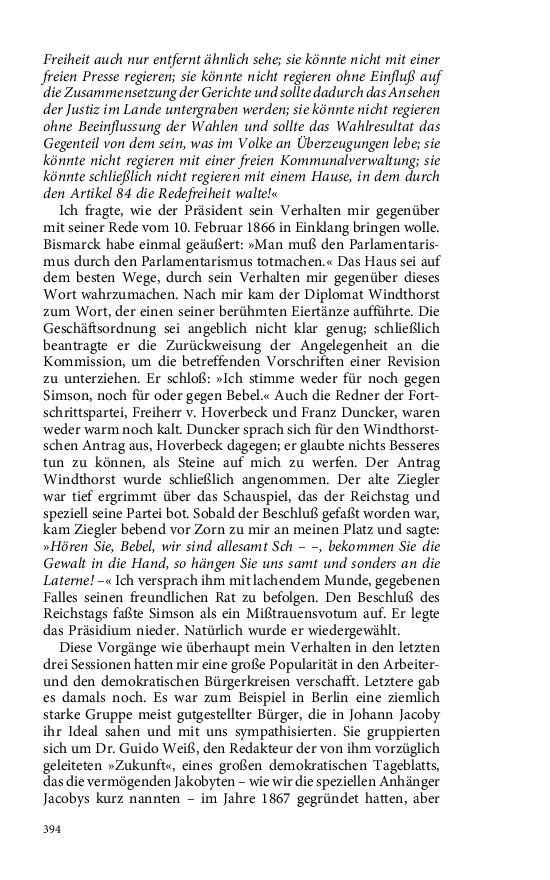 Freiheit auch nur entfernt ähnlich sehe; sie könnte nicht mit einer freien Presse regieren; sie könnte nicht regieren ohne Einfluß auf die Zusammensetzung der Gerichte und sollte dadurch das Ansehen der Justiz im Lande untergraben werden; sie könnte nicht regieren ohne Beeinflussung der Wahlen und sollte das Wahlresultat das Gegenteil von dem sein, was im Volke an Überzeugungen lebe; sie könnte nicht regieren mit einer freien Kommunalverwaltung; sie könnte schließlich nicht regieren mit einem Hause, in dem durch den Artikel 84 die Redefreiheit walte!«

Ich fragte, wie der Präsident sein Verhalten mir gegenüber mit seiner Rede vom 10. Februar 1866 in Einklang bringen wolle. Bismarck habe einmal geäußert: »Man muß den Parlamentarismus durch den Parlamentarismus totmachen.« Das Haus sei auf dem besten Wege, durch sein Verhalten mir gegenüber dieses Wort wahrzumachen. Nach mir kam der Diplomat Windthorst zum Wort, der einen seiner berühmten Eiertänze aufführte. Die Geschäftsordnung sei angeblich nicht klar genug; schließlich beantragte er die Zurückweisung der Angelegenheit an die Kommission, um die betreffenden Vorschriften einer Revision zu unterziehen. Er schloß: »Ich stimme weder für noch gegen Simson, noch für oder gegen Bebel.« Auch die Redner der Fortschrittspartei, Freiherr v. Hoverbeck und Franz Duncker, waren weder warm noch kalt. Duncker sprach sich für den Windthorstschen Antrag aus, Hoverbeck dagegen; er glaubte nichts Besseres tun zu können, als Steine auf mich zu werfen. Der Antrag Windthorst wurde schließlich angenommen. Der alte Ziegler war tief ergrimmt über das Schauspiel, das der Reichstag und speziell seine Partei bot. Sobald der Beschluß gefaßt worden war, kam Ziegler bebend vor Zorn zu mir an meinen Platz und sagte: »Hören Sie, Bebel, wir sind allesamt Sch – –, bekommen Sie die Gewalt in die Hand, so hängen Sie uns samt und sonders an die Laterne! –« Ich versprach ihm mit lachendem Munde, gegebenen Falles seinen freundlichen Rat zu befolgen. Den Beschluß des Reichstags faßte Simson als ein Mißtrauensvotum auf. Er legte das Präsidium nieder. Natürlich wurde er wiedergewählt.

Diese Vorgänge wie überhaupt mein Verhalten in den letzten drei Sessionen hatten mir eine große Popularität in den Arbeiter- und den demokratischen Bürgerkreisen verschafft. Letztere gab es damals noch. Es war zum Beispiel in Berlin eine ziemlich starke Gruppe meist gutgestellter Bürger, die in Johann Jacoby ihr Ideal sahen und mit uns sympathisierten. Sie gruppierten sich um Dr. Guido Weiß, den Redakteur der von ihm vorzüglich geleiteten »Zukunft«, eines großen demokratischen Tageblatts, das die vermögenden Jakobyten – wie wir die speziellen Anhänger Jacobys kurz nannten – im Jahre 1867 gegründet hatten, aber

394